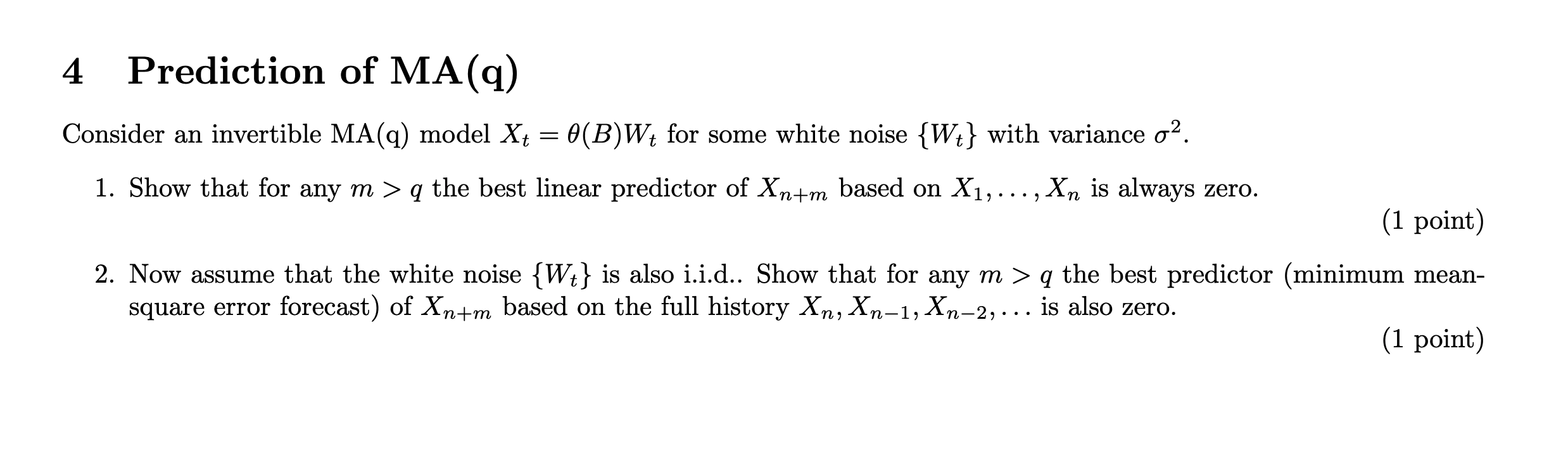 4 Prediction of MA(q)

Consider an invertible MA(q) model $X_t = \theta(B)W_t$ for some white noise $\{W_t\}$ with variance $\sigma^2$.

1. Show that for any $m > q$ the best linear predictor of $X_{n+m}$ based on $X_1, \ldots, X_n$ is always zero.

(1 point)

2. Now assume that the white noise $\{W_t\}$ is also i.i.d.. Show that for any $m > q$ the best predictor (minimum mean-square error forecast) of $X_{n+m}$ based on the full history $X_n, X_{n-1}, X_{n-2}, \ldots$ is also zero.

(1 point)